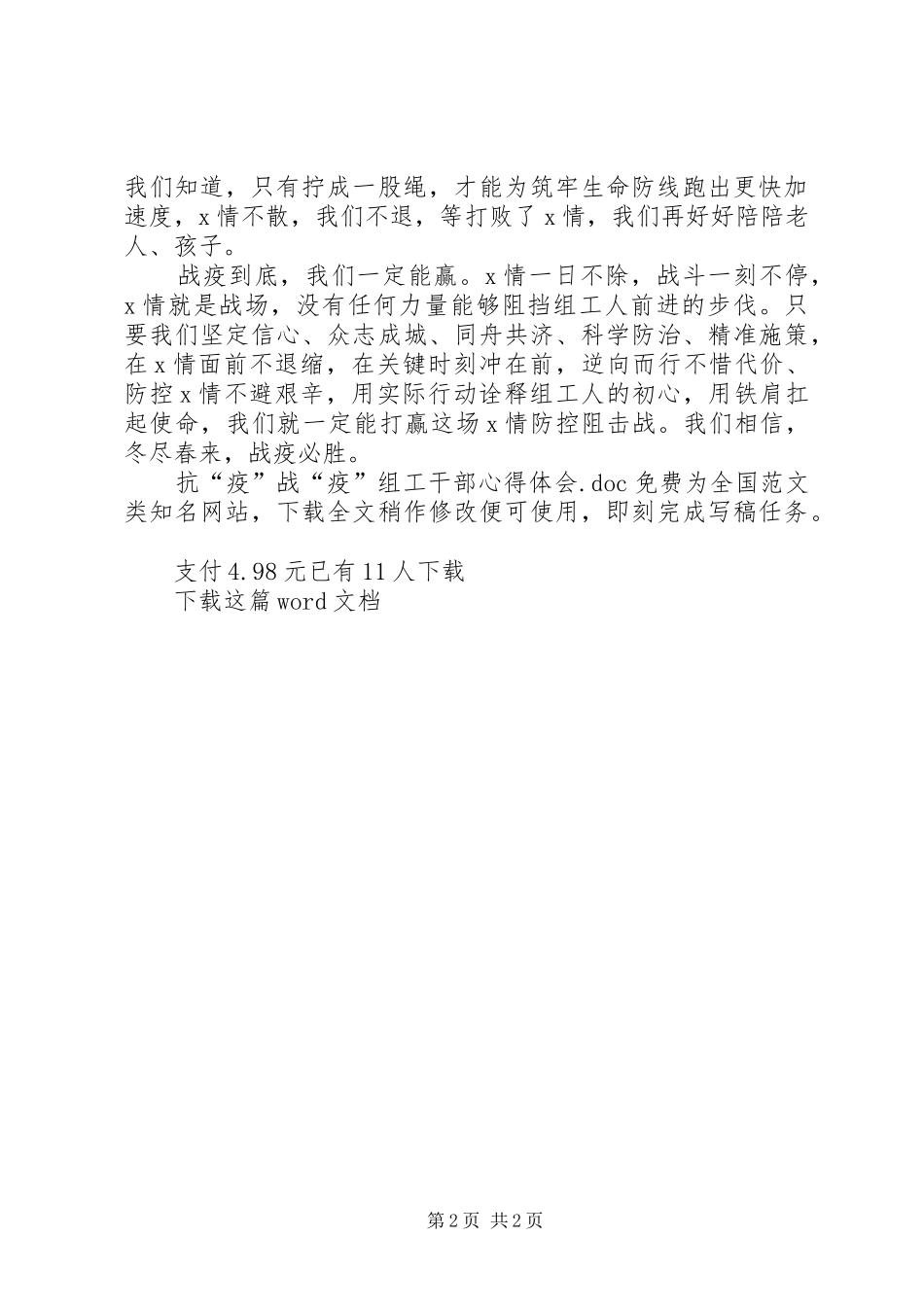 我们知道，只有拧成一股绳，才能为筑牢生命防线跑出更快加速度，x情不散，我们不退，等打败了x情，我们再好好陪陪老人、孩子。

战疫到底，我们一定能赢。x情一日不除，战斗一刻不停，x情就是战场，没有任何力量能够阻挡组工人前进的步伐。只要我们坚定信心、众志成城、同舟共济、科学防治、精准施策，在x情面前不退缩，在关键时刻冲在前，逆向而行不惜代价、防控x情不避艰辛，用实际行动诠释组工人的初心，用铁肩扛起使命，我们就一定能打赢这场x情防控阻击战。我们相信，冬尽春来，战疫必胜。

抗“疫”战“疫”组工干部心得体会.doc免费为全国范文类知名网站，下载全文稍作修改便可使用，即刻完成写稿任务。

支付4.98元已有11人下载
下载这篇word文档

第2页 共2页